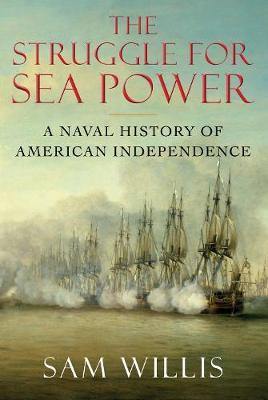 THE STRUGGLE FOR SEA POWER

A NAVAL HISTORY OF AMERICAN INDEPENDENCE

SAM WILLIS